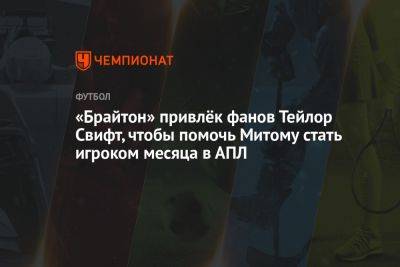 ЧЕМПИОНАТ

ФУТБОЛ

«Брайтон» привлёк фанов Тейлор Свифт, чтобы помочь Митому стать игроком месяца в АПЛ